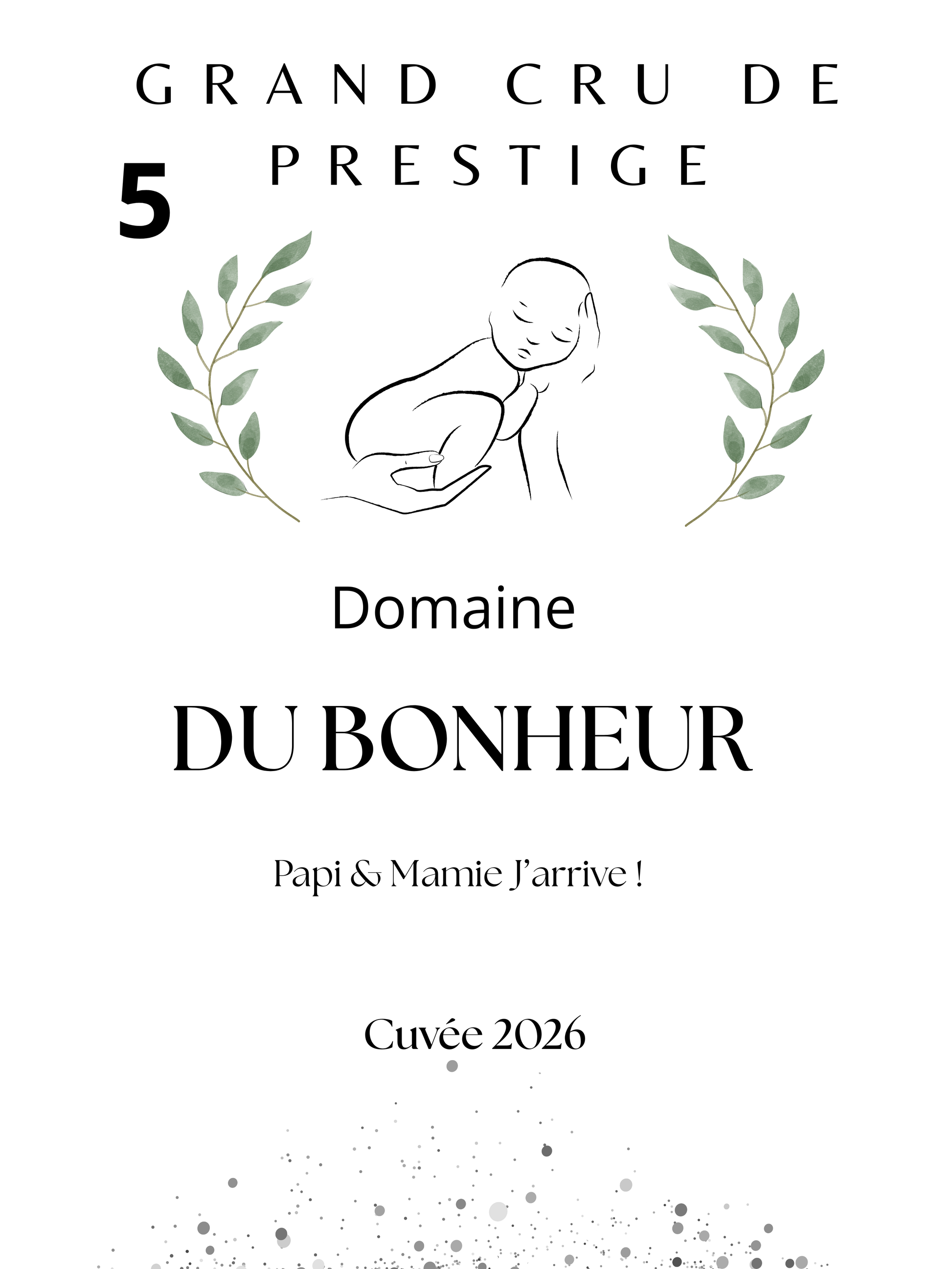 GRAND CRU DE PRESTIGE

5

Domaine

DU BONHEUR

Papi & Mamie J'arrive !

Cuvée 2026